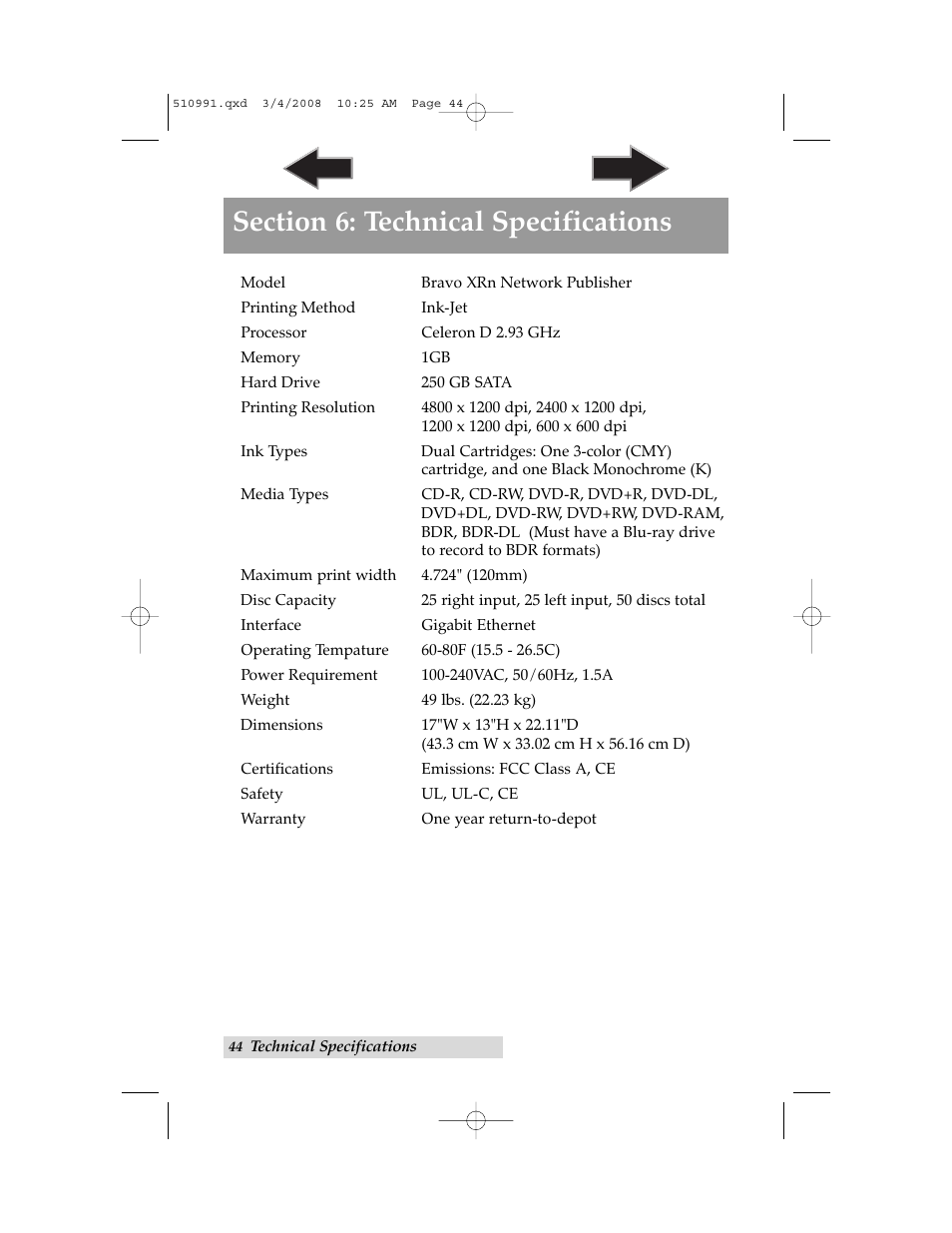 510991.qxd 3/4/2008 10:25 AM Page 44

Section 6: Technical Specifications

| | |
|---|---|
| Model | Bravo XRn Network Publisher |
| Printing Method | Ink-Jet |
| Processor | Celeron D 2.93 GHz |
| Memory | 1GB |
| Hard Drive | 250 GB SATA |
| Printing Resolution | 4800 x 1200 dpi, 2400 x 1200 dpi, 1200 x 1200 dpi, 600 x 600 dpi |
| Ink Types | Dual Cartridges: One 3-color (CMY) cartridge, and one Black Monochrome (K) |
| Media Types | CD-R, CD-RW, DVD-R, DVD+R, DVD-DL, DVD+DL, DVD-RW, DVD+RW, DVD-RAM, BDR, BDR-DL (Must have a Blu-ray drive to record to BDR formats) |
| Maximum print width | 4.724" (120mm) |
| Disc Capacity | 25 right input, 25 left input, 50 discs total |
| Interface | Gigabit Ethernet |
| Operating Tempature | 60-80F (15.5 - 26.5C) |
| Power Requirement | 100-240VAC, 50/60Hz, 1.5A |
| Weight | 49 lbs. (22.23 kg) |
| Dimensions | 17"W x 13"H x 22.11"D (43.3 cm W x 33.02 cm H x 56.16 cm D) |
| Certifications | Emissions: FCC Class A, CE |
| Safety | UL, UL-C, CE |
| Warranty | One year return-to-depot |

44 Technical Specifications